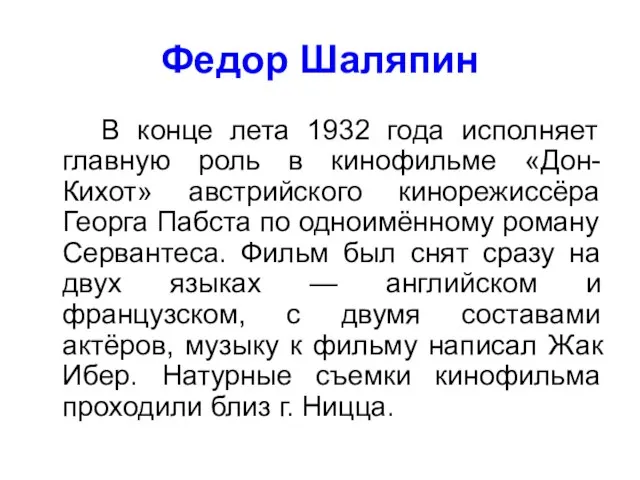 Федор Шаляпин

В конце лета 1932 года исполняет главную роль в кинофильме «Дон-Кихот» австрийского кинорежиссёра Георга Пабста по одноимённому роману Сервантеса. Фильм был снят сразу на двух языках — английском и французском, с двумя составами актёров, музыку к фильму написал Жак Ибер. Натурные съемки кинофильма проходили близ г. Ницца.